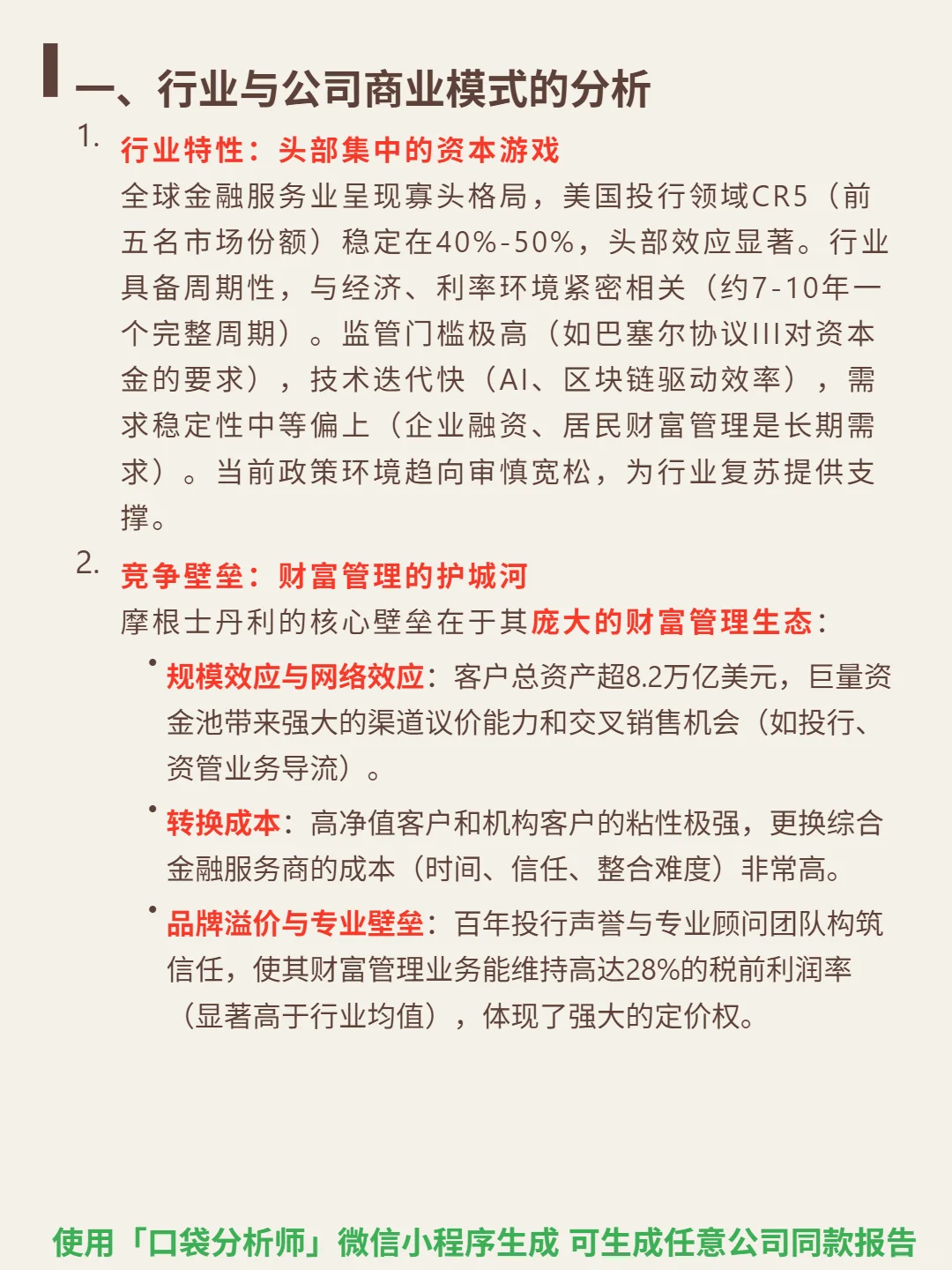 一、行业与公司商业模式的分析

1. 行业特性：头部集中的资本游戏

全球金融服务业呈现寡头格局，美国投行领域CR5（前五名市场份额）稳定在40%-50%，头部效应显著。行业具备周期性，与经济、利率环境紧密相关（约7-10年一个完整周期）。监管门槛极高（如巴塞尔协议III对资本金的要求），技术迭代快（AI、区块链驱动效率），需求稳定性中等偏上（企业融资、居民财富管理是长期需求）。当前政策环境趋向审慎宽松，为行业复苏提供支撑。

2. 竞争壁垒：财富管理的护城河

摩根士丹利的核心壁垒在于其庞大的财富管理生态：

• 规模效应与网络效应：客户总资产超8.2万亿美元，巨量资金池带来强大的渠道议价能力和交叉销售机会（如投行、资管业务导流）。

• 转换成本：高净值客户和机构客户的粘性极强，更换综合金融服务商的成本（时间、信任、整合难度）非常高。

• 品牌溢价与专业壁垒：百年投行声誉与专业顾问团队构筑信任，使其财富管理业务能维持高达28%的税前利润率（显著高于行业均值），体现了强大的定价权。

使用「口袋分析师」微信小程序生成 可生成任意公司同款报告